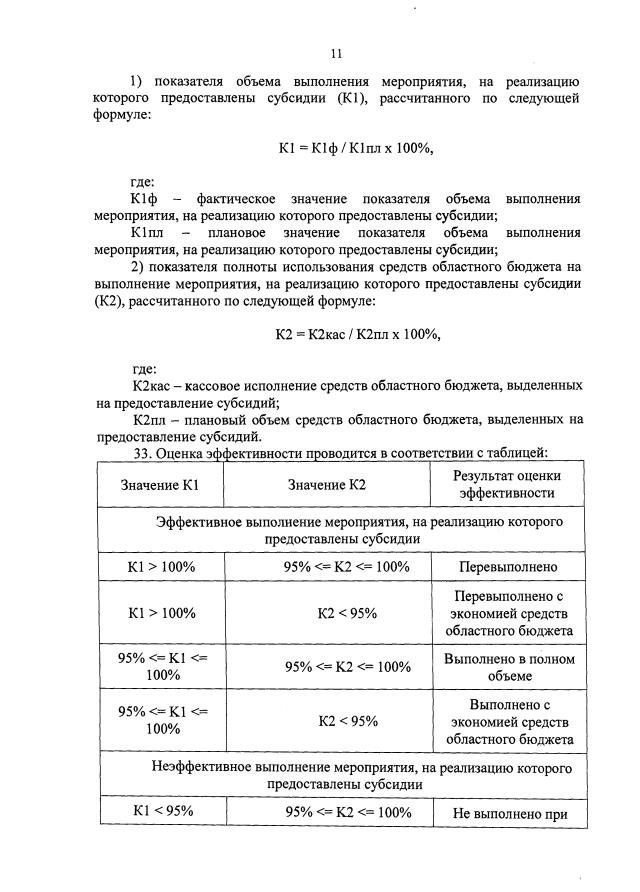 11

1) показателя объема выполнения мероприятия, на реализацию которого предоставлены субсидии (К1), рассчитанного по следующей формуле:

К1 = К1ф / К1пл х 100%,

где:

К1ф – фактическое значение показателя объема выполнения мероприятия, на реализацию которого предоставлены субсидии;

К1пл – плановое значение показателя объема выполнения мероприятия, на реализацию которого предоставлены субсидии;

2) показателя полноты использования средств областного бюджета на выполнение мероприятия, на реализацию которого предоставлены субсидии (К2), рассчитанного по следующей формуле:

К2 = К2кас / К2пл х 100%,

где:

К2кас – кассовое исполнение средств областного бюджета, выделенных на предоставление субсидий;

К2пл – плановый объем средств областного бюджета, выделенных на предоставление субсидий.

33. Оценка эффективности проводится в соответствии с таблицей:

| Значение К1 | Значение К2 | Результат оценки эффективности |
|---|---|---|
| Эффективное выполнение мероприятия, на реализацию которого предоставлены субсидии | | |
| К1 > 100% | 95% <= К2 <= 100% | Перевыполнено |
| К1 > 100% | К2 < 95% | Перевыполнено с экономией средств областного бюджета |
| 95% <= К1 <= 100% | 95% <= К2 <= 100% | Выполнено в полном объеме |
| 95% <= К1 <= 100% | К2 < 95% | Выполнено с экономией средств областного бюджета |
| Неэффективное выполнение мероприятия, на реализацию которого предоставлены субсидии | | |
| К1 < 95% | 95% <= К2 <= 100% | Не выполнено при |